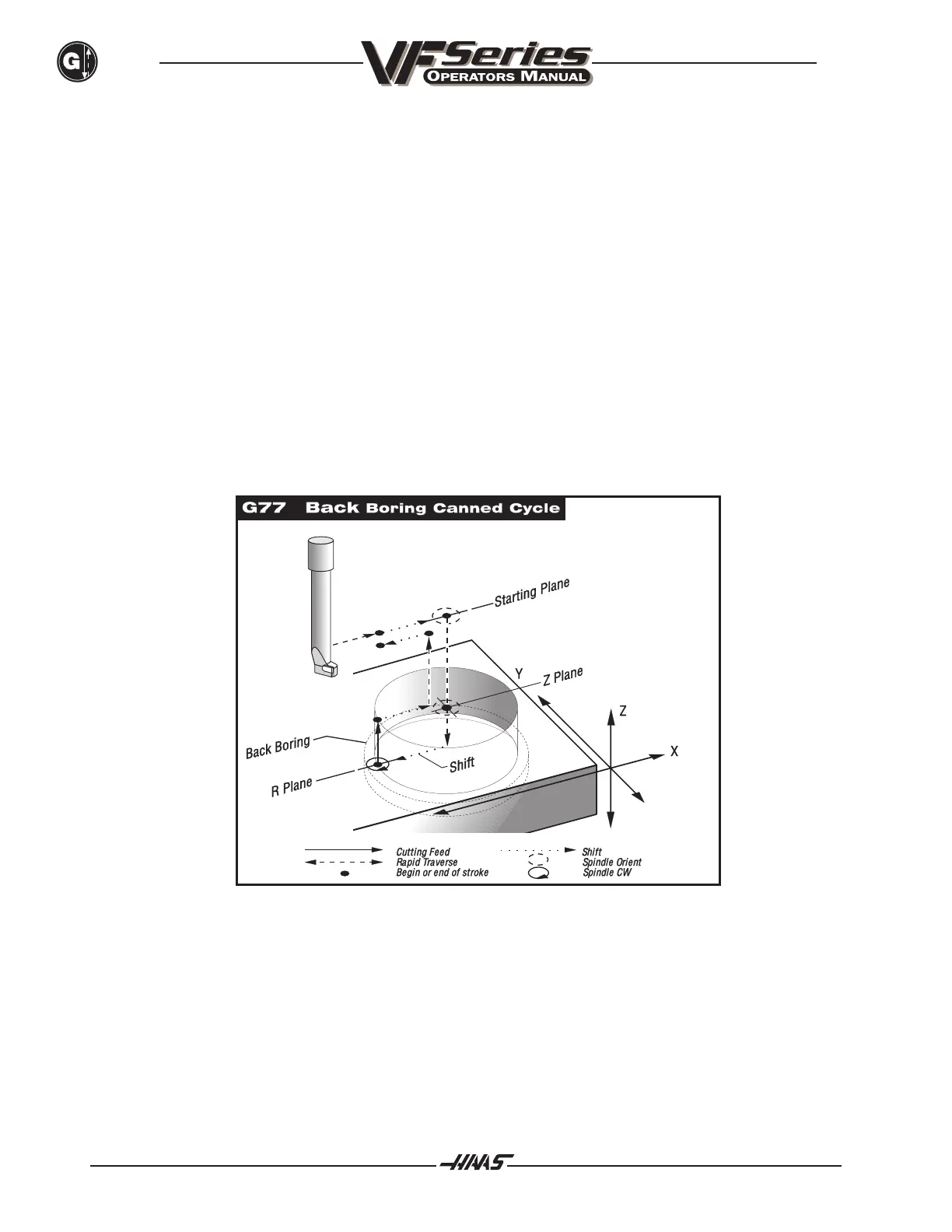 G

VF Series
OPERATORS MANUAL

G77 Back Boring Canned Cycle

Starting Plane

Y

Z Plane

Z

X

Back Boring

Shift

R Plane

Cutting Feed
Rapid Traverse
Begin or end of stroke

Shift
Spindle Orient
Spindle CW

HAAS